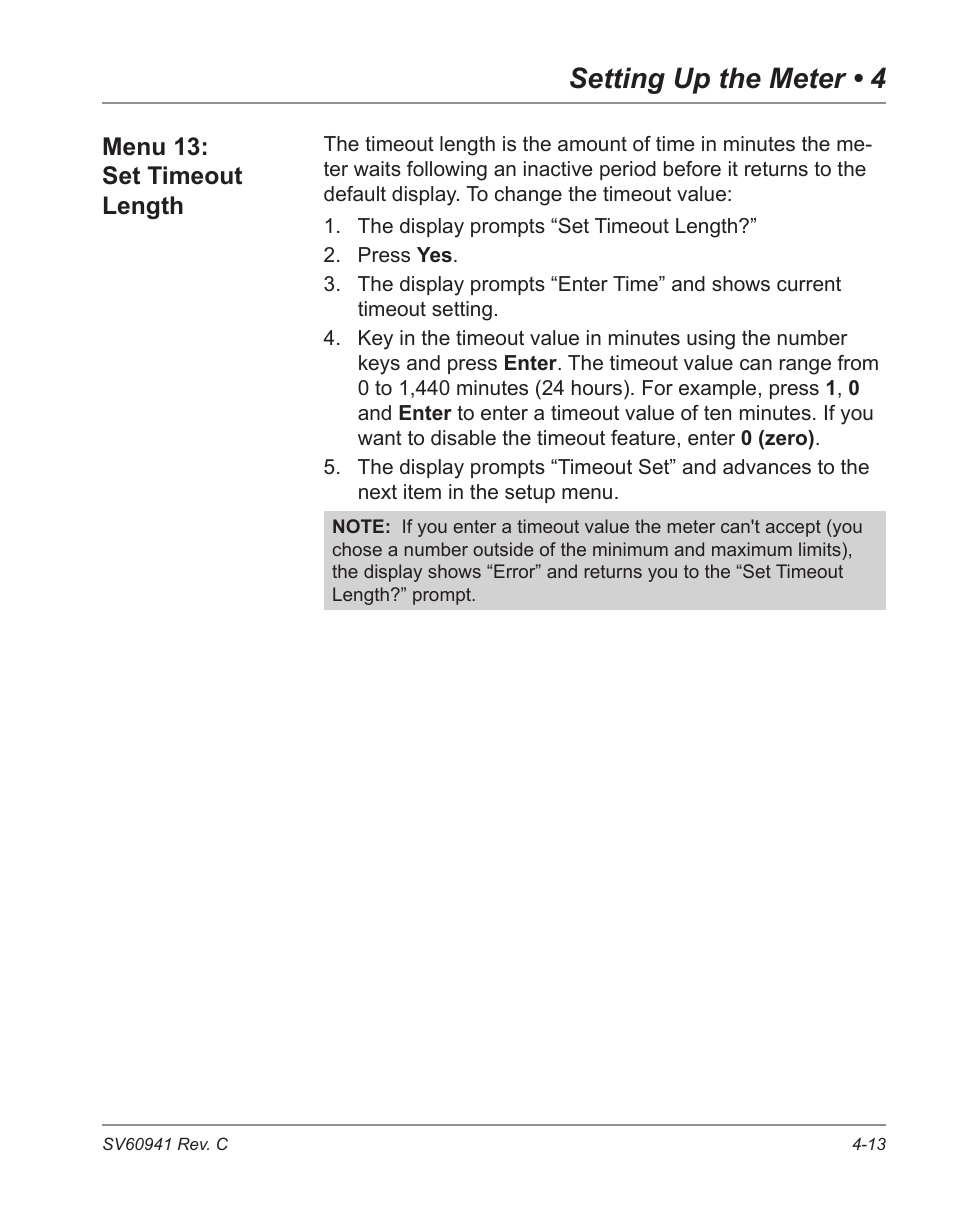 Setting Up the Meter • 4

Menu 13:
Set Timeout Length

The timeout length is the amount of time in minutes the meter waits following an inactive period before it returns to the default display. To change the timeout value:

1. The display prompts “Set Timeout Length?”
2. Press Yes.
3. The display prompts “Enter Time” and shows current timeout setting.
4. Key in the timeout value in minutes using the number keys and press Enter. The timeout value can range from 0 to 1,440 minutes (24 hours). For example, press 1, 0 and Enter to enter a timeout value of ten minutes. If you want to disable the timeout feature, enter 0 (zero).
5. The display prompts “Timeout Set” and advances to the next item in the setup menu.

NOTE: If you enter a timeout value the meter can't accept (you chose a number outside of the minimum and maximum limits), the display shows “Error” and returns you to the “Set Timeout Length?” prompt.

SV60941 Rev. C

4-13